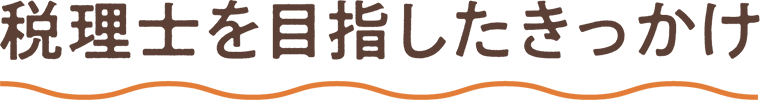 税理士を目指したきっかけ